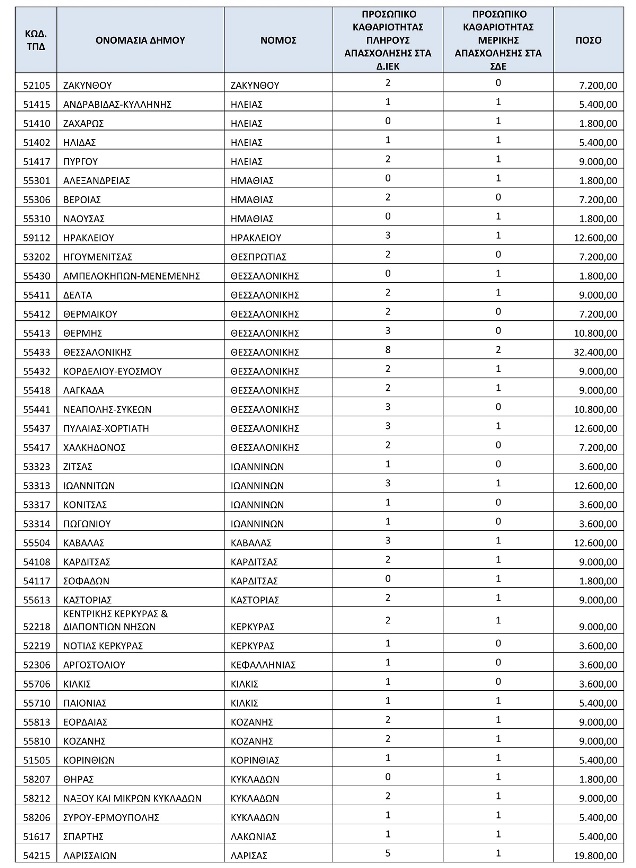 | ΚΩΔ. ΤΠΔ | ΟΝΟΜΑΣΙΑ ΔΗΜΟΥ | ΝΟΜΟΣ | ΠΡΟΣΩΠΙΚΟ ΚΑΘΑΡΙΟΤΗΤΑΣ ΠΛΗΡΟΥΣ ΑΠΑΣΧΟΛΗΣΗΣ ΣΤΑ Δ.ΙΕΚ | ΠΡΟΣΩΠΙΚΟ ΚΑΘΑΡΙΟΤΗΤΑΣ ΜΕΡΙΚΗΣ ΑΠΑΣΧΟΛΗΣΗΣ ΣΤΑ ΣΔΕ | ΠΟΣΟ |
|---|---|---|---|---|---|
| 52105 | ΖΑΚΥΝΘΟΥ | ΖΑΚΥΝΘΟΥ | 2 | 0 | 7.200,00 |
| 51415 | ΑΝΔΡΑΒΙΔΑΣ-ΚΥΛΛΗΝΗΣ | ΗΛΕΙΑΣ | 1 | 1 | 5.400,00 |
| 51410 | ΖΑΧΑΡΩΣ | ΗΛΕΙΑΣ | 0 | 1 | 1.800,00 |
| 51402 | ΗΛΙΔΑΣ | ΗΛΕΙΑΣ | 1 | 1 | 5.400,00 |
| 51417 | ΠΥΡΓΟΥ | ΗΛΕΙΑΣ | 2 | 1 | 9.000,00 |
| 55301 | ΑΛΕΞΑΝΔΡΕΙΑΣ | ΗΜΑΘΙΑΣ | 0 | 1 | 1.800,00 |
| 55306 | ΒΕΡΟΙΑΣ | ΗΜΑΘΙΑΣ | 2 | 0 | 7.200,00 |
| 55310 | ΝΑΟΥΣΑΣ | ΗΜΑΘΙΑΣ | 0 | 1 | 1.800,00 |
| 59112 | ΗΡΑΚΛΕΙΟΥ | ΗΡΑΚΛΕΙΟΥ | 3 | 1 | 12.600,00 |
| 53202 | ΗΓΟΥΜΕΝΙΤΣΑΣ | ΘΕΣΠΡΩΤΙΑΣ | 2 | 0 | 7.200,00 |
| 55430 | ΑΜΠΕΛΟΚΗΠΩΝ-ΜΕΝΕΜΕΝΗΣ | ΘΕΣΣΑΛΟΝΙΚΗΣ | 0 | 1 | 1.800,00 |
| 55411 | ΔΕΛΤΑ | ΘΕΣΣΑΛΟΝΙΚΗΣ | 2 | 1 | 9.000,00 |
| 55412 | ΘΕΡΜΑΙΚΟΥ | ΘΕΣΣΑΛΟΝΙΚΗΣ | 2 | 0 | 7.200,00 |
| 55413 | ΘΕΡΜΗΣ | ΘΕΣΣΑΛΟΝΙΚΗΣ | 3 | 0 | 10.800,00 |
| 55433 | ΘΕΣΣΑΛΟΝΙΚΗΣ | ΘΕΣΣΑΛΟΝΙΚΗΣ | 8 | 2 | 32.400,00 |
| 55432 | ΚΟΡΔΕΛΙΟΥ-ΕΥΟΣΜΟΥ | ΘΕΣΣΑΛΟΝΙΚΗΣ | 2 | 1 | 9.000,00 |
| 55418 | ΛΑΓΚΑΔΑ | ΘΕΣΣΑΛΟΝΙΚΗΣ | 2 | 1 | 9.000,00 |
| 55441 | ΝΕΑΠΟΛΗΣ-ΣΥΚΕΩΝ | ΘΕΣΣΑΛΟΝΙΚΗΣ | 3 | 0 | 10.800,00 |
| 55437 | ΠΥΛΑΙΑΣ-ΧΟΡΤΙΑΤΗ | ΘΕΣΣΑΛΟΝΙΚΗΣ | 3 | 1 | 12.600,00 |
| 55417 | ΧΑΛΚΗΔΟΝΟΣ | ΘΕΣΣΑΛΟΝΙΚΗΣ | 2 | 0 | 7.200,00 |
| 53323 | ΖΙΤΣΑΣ | ΙΩΑΝΝΙΝΩΝ | 1 | 0 | 3.600,00 |
| 53313 | ΙΩΑΝΝΙΤΩΝ | ΙΩΑΝΝΙΝΩΝ | 3 | 1 | 12.600,00 |
| 53317 | ΚΟΝΙΤΣΑΣ | ΙΩΑΝΝΙΝΩΝ | 1 | 0 | 3.600,00 |
| 53314 | ΠΩΓΩΝΙΟΥ | ΙΩΑΝΝΙΝΩΝ | 1 | 0 | 3.600,00 |
| 55504 | ΚΑΒΑΛΑΣ | ΚΑΒΑΛΑΣ | 3 | 1 | 12.600,00 |
| 54108 | ΚΑΡΔΙΤΣΑΣ | ΚΑΡΔΙΤΣΑΣ | 2 | 1 | 9.000,00 |
| 54117 | ΣΟΦΑΔΩΝ | ΚΑΡΔΙΤΣΑΣ | 0 | 1 | 1.800,00 |
| 55613 | ΚΑΣΤΟΡΙΑΣ | ΚΑΣΤΟΡΙΑΣ | 2 | 1 | 9.000,00 |
| 52218 | ΚΕΝΤΡΙΚΗΣ ΚΕΡΚΥΡΑΣ & ΔΙΑΠΟΝΤΙΩΝ ΝΗΣΩΝ | ΚΕΡΚΥΡΑΣ | 2 | 1 | 9.000,00 |
| 52219 | ΝΟΤΙΑΣ ΚΕΡΚΥΡΑΣ | ΚΕΡΚΥΡΑΣ | 1 | 0 | 3.600,00 |
| 52306 | ΑΡΓΟΣΤΟΛΙΟΥ | ΚΕΦΑΛΛΗΝΙΑΣ | 1 | 0 | 3.600,00 |
| 55706 | ΚΙΛΚΙΣ | ΚΙΛΚΙΣ | 1 | 0 | 3.600,00 |
| 55710 | ΠΑΙΟΝΙΑΣ | ΚΙΛΚΙΣ | 1 | 1 | 5.400,00 |
| 55813 | ΕΟΡΔΑΙΑΣ | ΚΟΖΑΝΗΣ | 2 | 1 | 9.000,00 |
| 55810 | ΚΟΖΑΝΗΣ | ΚΟΖΑΝΗΣ | 2 | 1 | 9.000,00 |
| 51505 | ΚΟΡΙΝΘΙΩΝ | ΚΟΡΙΝΘΙΑΣ | 1 | 1 | 5.400,00 |
| 58207 | ΘΗΡΑΣ | ΚΥΚΛΑΔΩΝ | 0 | 1 | 1.800,00 |
| 58212 | ΝΑΞΟΥ ΚΑΙ ΜΙΚΡΩΝ ΚΥΚΛΑΔΩΝ | ΚΥΚΛΑΔΩΝ | 2 | 1 | 9.000,00 |
| 58206 | ΣΥΡΟΥ-ΕΡΜΟΥΠΟΛΗΣ | ΚΥΚΛΑΔΩΝ | 1 | 1 | 5.400,00 |
| 51617 | ΣΠΑΡΤΗΣ | ΛΑΚΩΝΙΑΣ | 1 | 1 | 5.400,00 |
| 54215 | ΛΑΡΙΣΣΑΙΩΝ | ΛΑΡΙΣΑΣ | 5 | 1 | 19.800,00 |